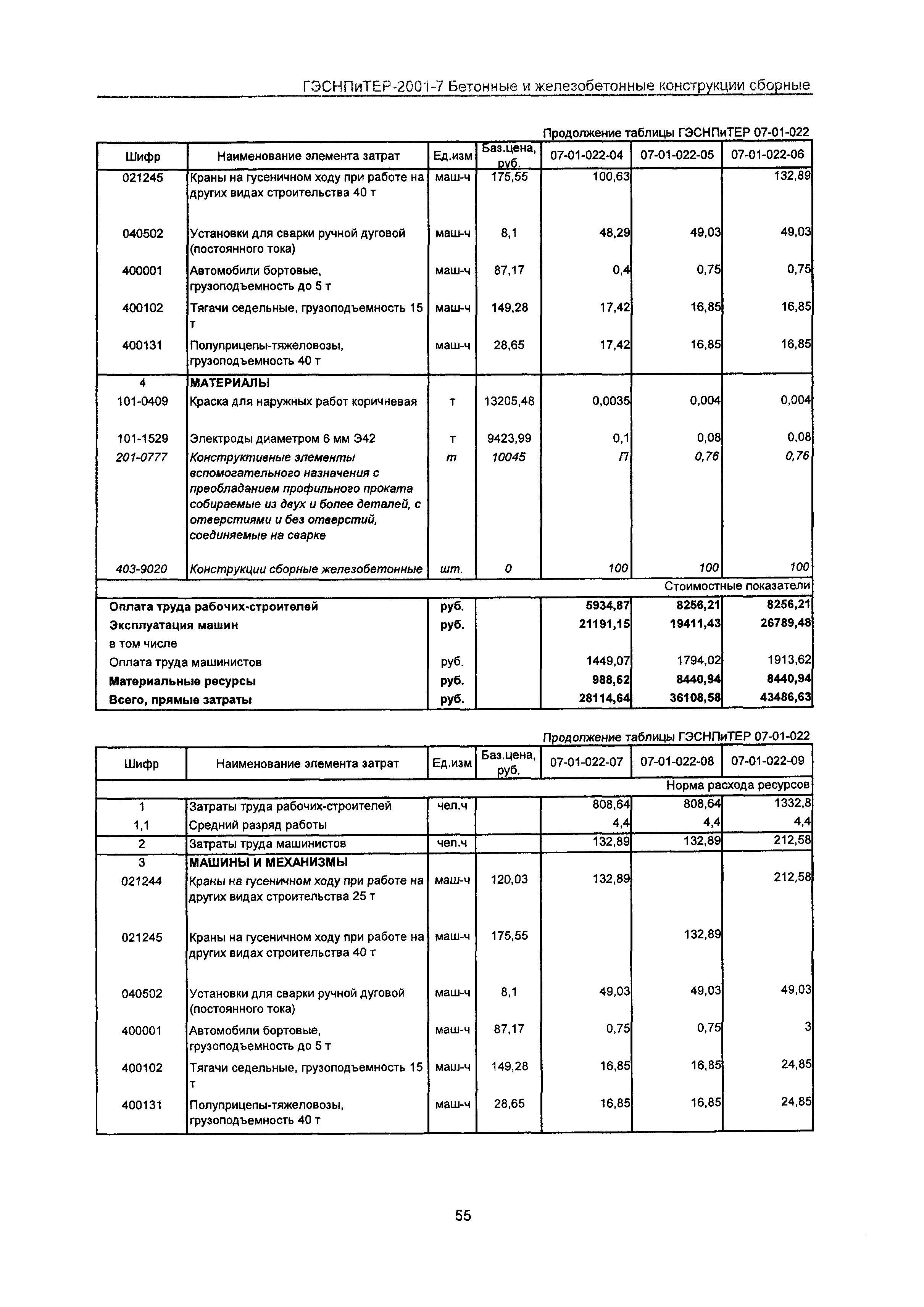 ГЭСНПиТЕР-2001-7 Бетонные и железобетонные конструкции сборные

Продолжение таблицы ГЭСНПиТЕР 07-01-022

| Шифр | Наименование элемента затрат | Ед.изм | Баз.цена, руб. | 07-01-022-04 | 07-01-022-05 | 07-01-022-06 |
|---|---|---|---|---|---|---|
| 021245 | Краны на гусеничном ходу при работе на других видах строительства 40 т | маш-ч | 175,55 | 100,63 | | 132,89 |
| 040502 | Установки для сварки ручной дуговой (постоянного тока) | маш-ч | 8,1 | 48,29 | 49,03 | 49,03 |
| 400001 | Автомобили бортовые, грузоподъемность до 5 т | маш-ч | 87,17 | 0,4 | 0,75 | 0,75 |
| 400102 | Тягачи седельные, грузоподъемность 15 т | маш-ч | 149,28 | 17,42 | 16,85 | 16,85 |
| 400131 | Полуприцепы-тяжеловозы, грузоподъемность 40 т | маш-ч | 28,65 | 17,42 | 16,85 | 16,85 |
| 4 | МАТЕРИАЛЫ | | | | | |
| 101-0409 | Краска для наружных работ коричневая | т | 13205,48 | 0,0035 | 0,004 | 0,004 |
| 101-1529 | Электроды диаметром 6 мм Э42 | т | 9423,99 | 0,1 | 0,08 | 0,08 |
| 201-0777 | Конструктивные элементы вспомогательного назначения с преобладанием профильного проката собираемые из двух и более деталей, с отверстиями и без отверстий, соединяемые на сварке | т | 10045 | П | 0,76 | 0,76 |
| 403-9020 | Конструкции сборные железобетонные | шт. | 0 | 100 | 100 | 100 |
| | | | | | | Стоимостные показатели |
| Оплата труда рабочих-строителей | | руб. | | 5934,87 | 8256,21 | 8256,21 |
| Эксплуатация машин | | руб. | | 21191,15 | 19411,43 | 26789,48 |
| в том числе | | | | | | |
| Оплата труда машинистов | | руб. | | 1449,07 | 1794,02 | 1913,62 |
| Материальные ресурсы | | руб. | | 988,62 | 8440,94 | 8440,94 |
| Всего, прямые затраты | | руб. | | 28114,64 | 36108,58 | 43486,63 |

Продолжение таблицы ГЭСНПиТЕР 07-01-022

| Шифр | Наименование элемента затрат | Ед.изм | Баз.цена, руб. | 07-01-022-07 | 07-01-022-08 | 07-01-022-09 |
|---|---|---|---|---|---|---|
| | | | | | | Норма расхода ресурсов |
| 1 | Затраты труда рабочих-строителей | чел.ч | | 808,64 | 808,64 | 1332,8 |
| 1,1 | Средний разряд работы | | | 4,4 | 4,4 | 4,4 |
| 2 | Затраты труда машинистов | чел.ч | | 132,89 | 132,89 | 212,58 |
| 3 | МАШИНЫ И МЕХАНИЗМЫ | | | | | |
| 021244 | Краны на гусеничном ходу при работе на других видах строительства 25 т | маш-ч | 120,03 | 132,89 | | 212,58 |
| 021245 | Краны на гусеничном ходу при работе на других видах строительства 40 т | маш-ч | 175,55 | | 132,89 | |
| 040502 | Установки для сварки ручной дуговой (постоянного тока) | маш-ч | 8,1 | 49,03 | 49,03 | 49,03 |
| 400001 | Автомобили бортовые, грузоподъемность до 5 т | маш-ч | 87,17 | 0,75 | 0,75 | 3 |
| 400102 | Тягачи седельные, грузоподъемность 15 т | маш-ч | 149,28 | 16,85 | 16,85 | 24,85 |
| 400131 | Полуприцепы-тяжеловозы, грузоподъемность 40 т | маш-ч | 28,65 | 16,85 | 16,85 | 24,85 |

55